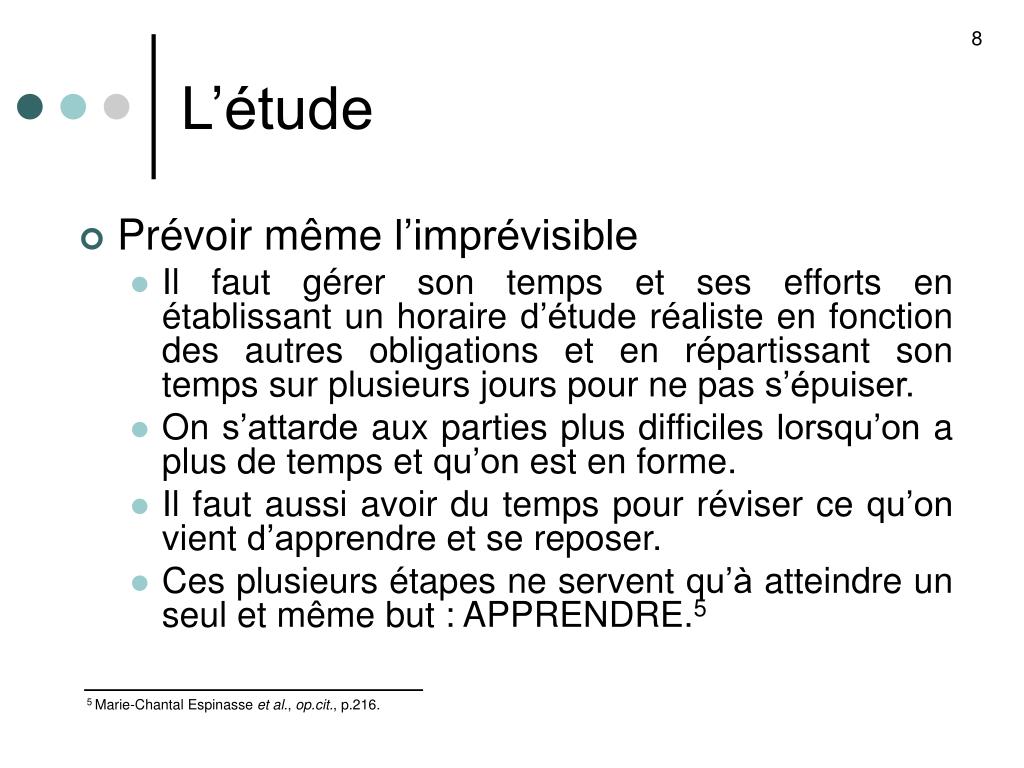 8

L’étude

Prévoir même l’imprévisible

Il faut gérer son temps et ses efforts en établissant un horaire d’étude réaliste en fonction des autres obligations et en répartissant son temps sur plusieurs jours pour ne pas s’épuiser.

On s’attarde aux parties plus difficiles lorsqu’on a plus de temps et qu’on est en forme.

Il faut aussi avoir du temps pour réviser ce qu’on vient d’apprendre et se reposer.

Ces plusieurs étapes ne servent qu’à atteindre un seul et même but : APPRENDRE.$^5$

$^5$ Marie-Chantal Espinasse et al., op.cit., p.216.